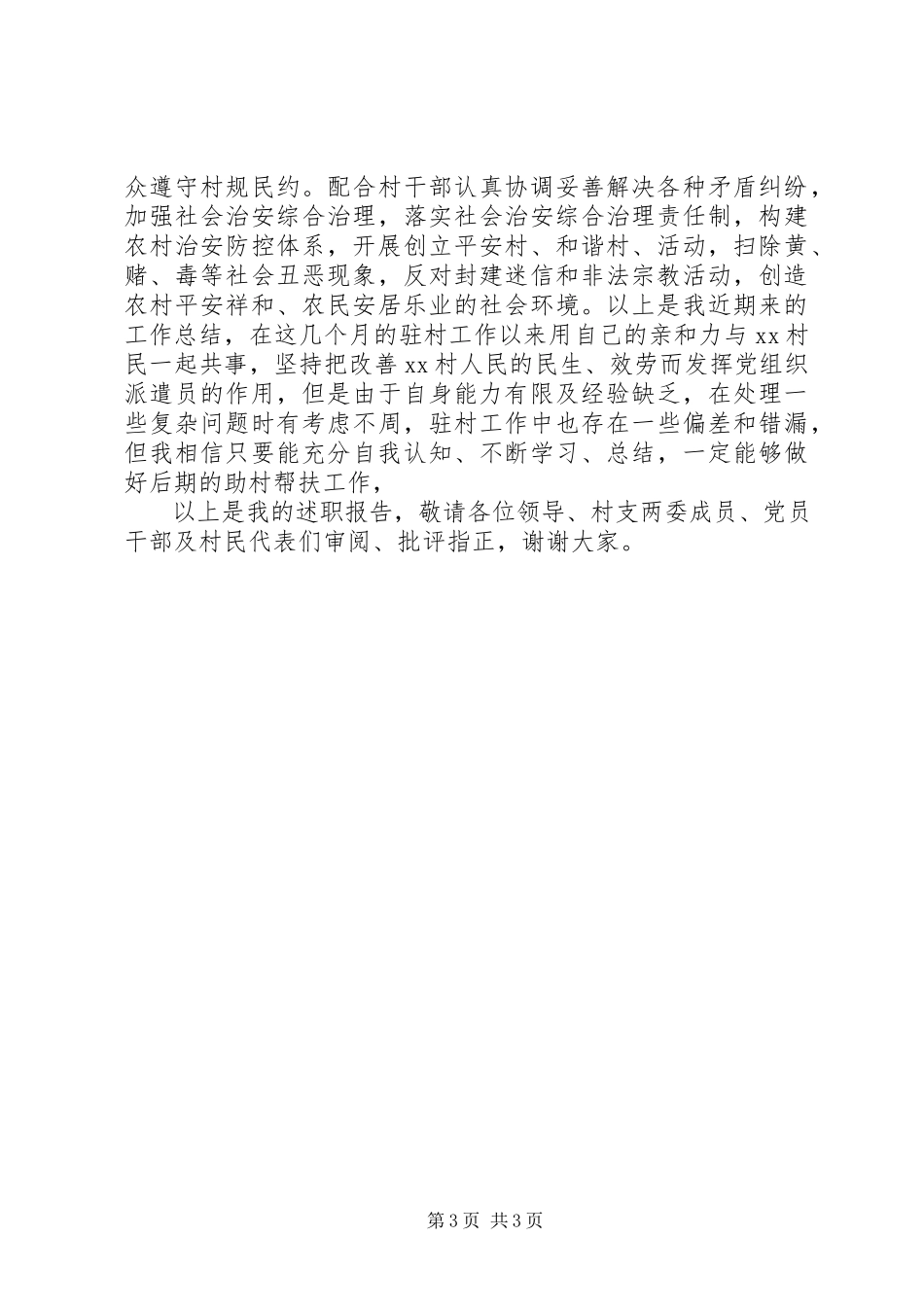 众遵守村规民约。配合村干部认真协调妥善解决各种矛盾纠纷，加强社会治安综合治理，落实社会治安综合治理责任制，构建农村治安防控体系，开展创立平安村、和谐村、活动，扫除黄、赌、毒等社会丑恶现象，反对封建迷信和非法宗教活动，创造农村平安祥和、农民安居乐业的社会环境。以上是我近期来的工作总结，在这几个月的驻村工作以来用自己的亲和力与 xx 村民一起共事，坚持把改善 xx 村人民的民生、效劳而发挥党组织派遣员的作用，但是由于自身能力有限及经验缺乏，在处理一些复杂问题时有考虑不周，驻村工作中也存在一些偏差和错漏，但我相信只要能充分自我认知、不断学习、总结，一定能够做好后期的助村帮扶工作，

以上是我的述职报告，敬请各位领导、村支两委成员、党员干部及村民代表们审阅、批评指正，谢谢大家。

第 3 页 共 3 页